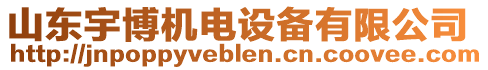 山东宇博机电设备有限公司
http://jnpoppyveblen.cn.coovee.com